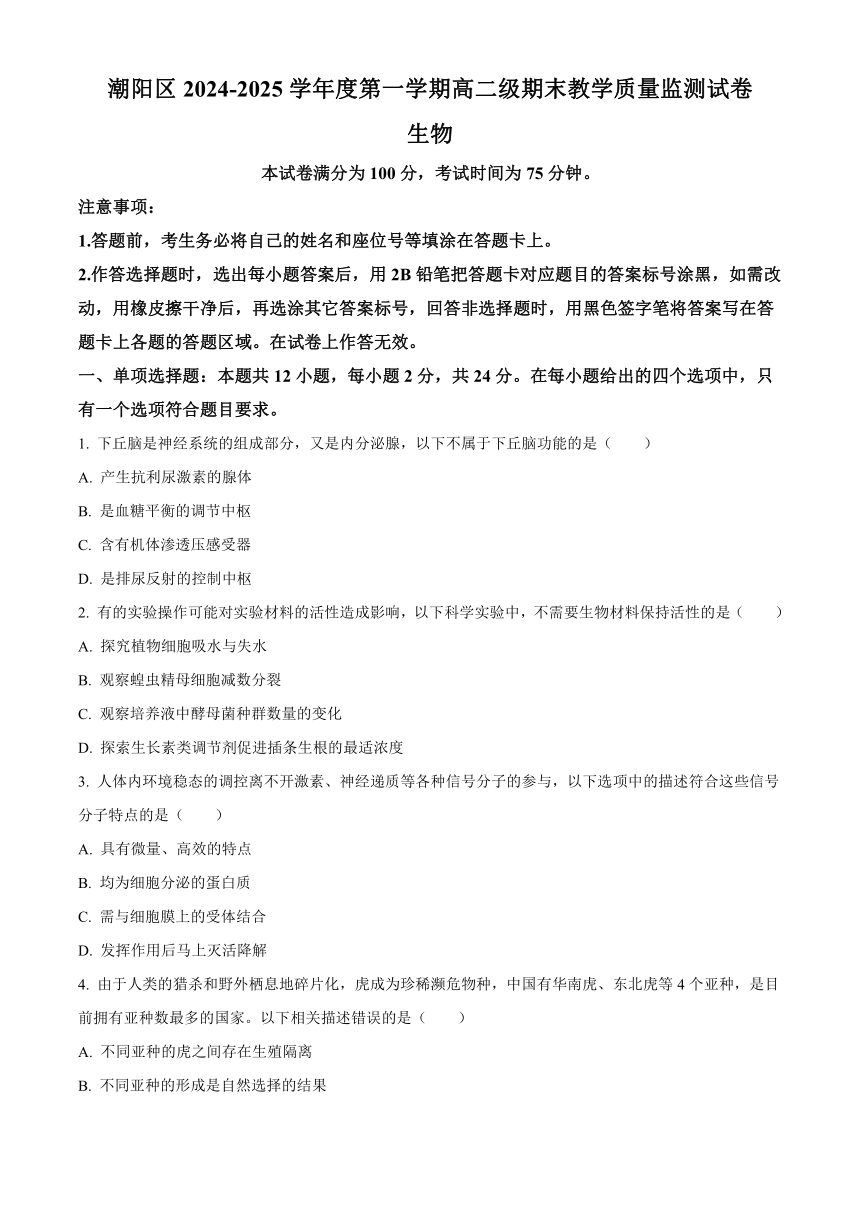 潮阳区 2024-2025 学年度第一学期高二级期末教学质量监测试卷

生物

本试卷满分为 100 分，考试时间为 75 分钟。

注意事项：

1.答题前，考生务必将自己的姓名和座位号等填涂在答题卡上。

2.作答选择题时，选出每小题答案后，用 2B 铅笔把答题卡对应题目的答案标号涂黑，如需改动，用橡皮擦干净后，再选涂其它答案标号，回答非选择题时，用黑色签字笔将答案写在答题卡上各题的答题区域。在试卷上作答无效。

一、单项选择题：本题共 12 小题，每小题 2 分，共 24 分。在每小题给出的四个选项中，只有一个选项符合题目要求。

1. 下丘脑是神经系统的组成部分，又是内分泌腺，以下不属于下丘脑功能的是（　　）

A. 产生抗利尿激素的腺体

B. 是血糖平衡的调节中枢

C. 含有机体渗透压感受器

D. 是排尿反射的控制中枢

2. 有的实验操作可能对实验材料的活性造成影响，以下科学实验中，不需要生物材料保持活性的是（　　）

A. 探究植物细胞吸水与失水

B. 观察蝗虫精母细胞减数分裂

C. 观察培养液中酵母菌种群数量的变化

D. 探索生长素类调节剂促进插条生根的最适浓度

3. 人体内环境稳态的调控离不开激素、神经递质等各种信号分子的参与，以下选项中的描述符合这些信号分子特点的是（　　）

A. 具有微量、高效的特点

B. 均为细胞分泌的蛋白质

C. 需与细胞膜上的受体结合

D. 发挥作用后马上灭活降解

4. 由于人类的猎杀和野外栖息地碎片化，虎成为珍稀濒危物种，中国有华南虎、东北虎等 4 个亚种，是目前拥有亚种数最多的国家。以下相关描述错误的是（　　）

A. 不同亚种的虎之间存在生殖隔离

B. 不同亚种的形成是自然选择的结果